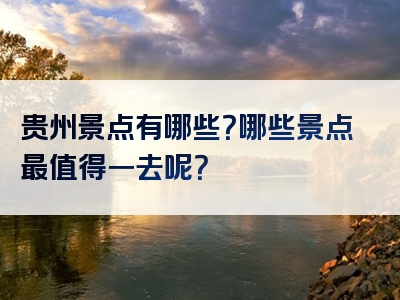 贵州景点有哪些?哪些景点最值得一去呢?